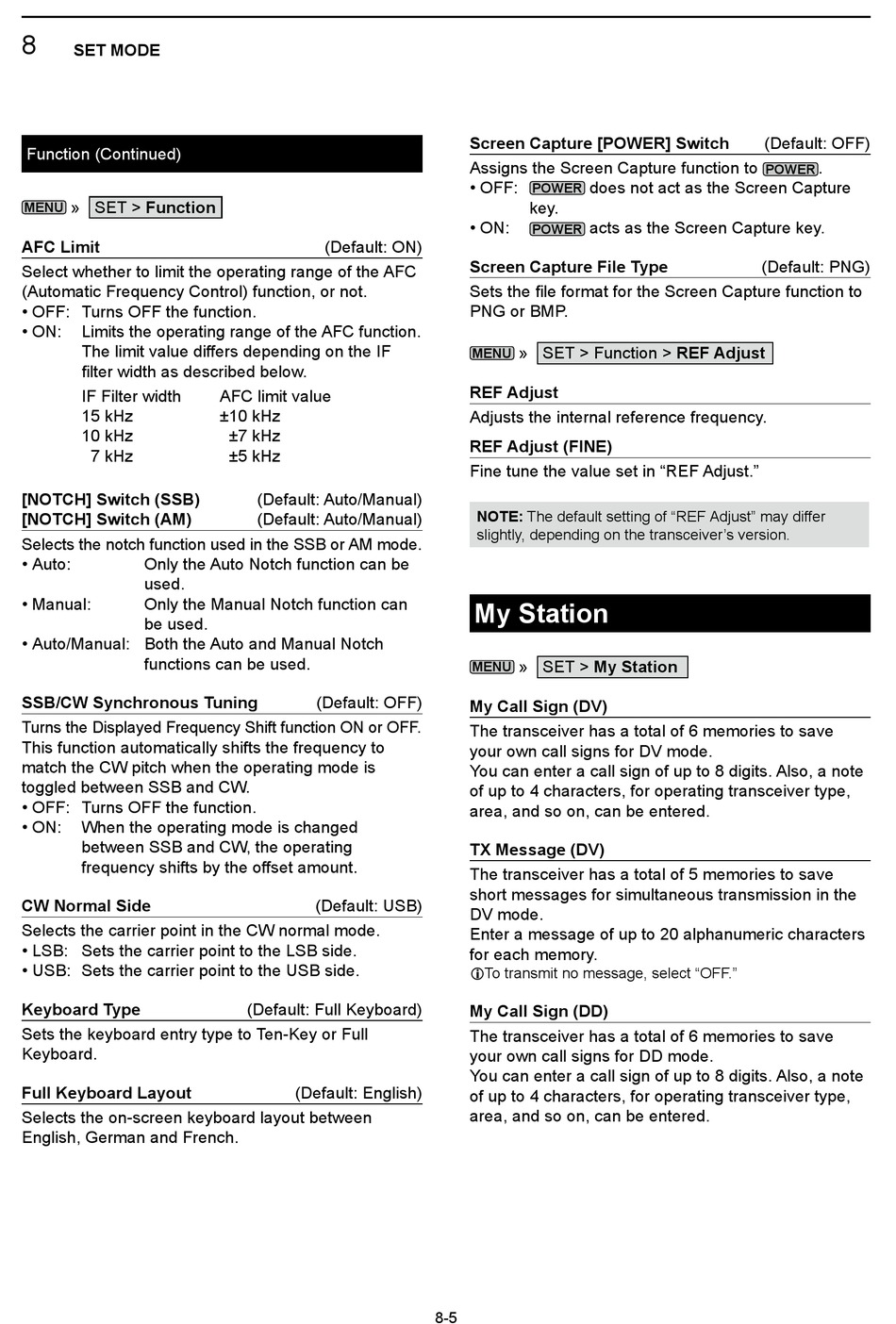 8 SET MODE

Function (Continued)

MENU » SET > Function

AFC Limit (Default: ON)
Select whether to limit the operating range of the AFC (Automatic Frequency Control) function, or not.
• OFF: Turns OFF the function.
• ON: Limits the operating range of the AFC function. The limit value differs depending on the IF filter width as described below.

| IF Filter width | AFC limit value |
|---|---|
| 15 kHz | ±10 kHz |
| 10 kHz | ±7 kHz |
| 7 kHz | ±5 kHz |

[NOTCH] Switch (SSB) (Default: Auto/Manual)
[NOTCH] Switch (AM) (Default: Auto/Manual)
Selects the notch function used in the SSB or AM mode.
• Auto: Only the Auto Notch function can be used.
• Manual: Only the Manual Notch function can be used.
• Auto/Manual: Both the Auto and Manual Notch functions can be used.

SSB/CW Synchronous Tuning (Default: OFF)
Turns the Displayed Frequency Shift function ON or OFF. This function automatically shifts the frequency to match the CW pitch when the operating mode is toggled between SSB and CW.
• OFF: Turns OFF the function.
• ON: When the operating mode is changed between SSB and CW, the operating frequency shifts by the offset amount.

CW Normal Side (Default: USB)
Selects the carrier point in the CW normal mode.
• LSB: Sets the carrier point to the LSB side.
• USB: Sets the carrier point to the USB side.

Keyboard Type (Default: Full Keyboard)
Sets the keyboard entry type to Ten-Key or Full Keyboard.

Full Keyboard Layout (Default: English)
Selects the on-screen keyboard layout between English, German and French.

Screen Capture [POWER] Switch (Default: OFF)
Assigns the Screen Capture function to POWER.
• OFF: POWER does not act as the Screen Capture key.
• ON: POWER acts as the Screen Capture key.

Screen Capture File Type (Default: PNG)
Sets the file format for the Screen Capture function to PNG or BMP.

MENU » SET > Function > REF Adjust

REF Adjust
Adjusts the internal reference frequency.

REF Adjust (FINE)
Fine tune the value set in “REF Adjust.”

NOTE: The default setting of “REF Adjust” may differ slightly, depending on the transceiver’s version.

My Station

MENU » SET > My Station

My Call Sign (DV)
The transceiver has a total of 6 memories to save your own call signs for DV mode.
You can enter a call sign of up to 8 digits. Also, a note of up to 4 characters, for operating transceiver type, area, and so on, can be entered.

TX Message (DV)
The transceiver has a total of 5 memories to save short messages for simultaneous transmission in the DV mode.
Enter a message of up to 20 alphanumeric characters for each memory.
ⓘTo transmit no message, select “OFF.”

My Call Sign (DD)
The transceiver has a total of 6 memories to save your own call signs for DD mode.
You can enter a call sign of up to 8 digits. Also, a note of up to 4 characters, for operating transceiver type, area, and so on, can be entered.

8-5